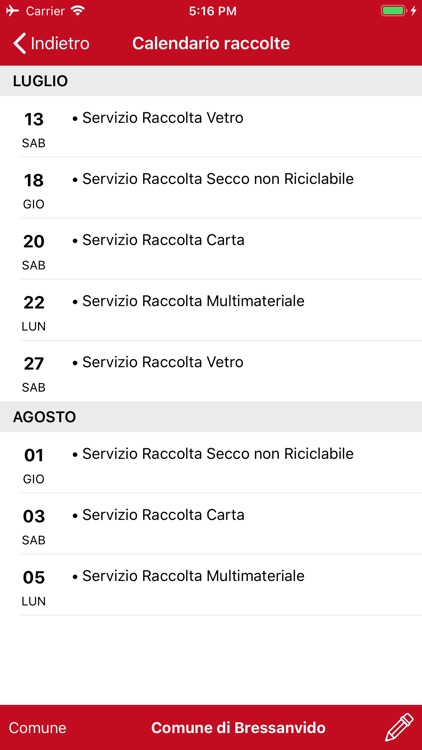 Carrier 5:16 PM

Indietro Calendario raccolte

LUGLIO

13
SAB
• Servizio Raccolta Vetro

18
GIO
• Servizio Raccolta Secco non Riciclabile

20
SAB
• Servizio Raccolta Carta

22
LUN
• Servizio Raccolta Multimateriale

27
SAB
• Servizio Raccolta Vetro

AGOSTO

01
GIO
• Servizio Raccolta Secco non Riciclabile

03
SAB
• Servizio Raccolta Carta

05
LUN
• Servizio Raccolta Multimateriale

Comune Comune di Bressanvido